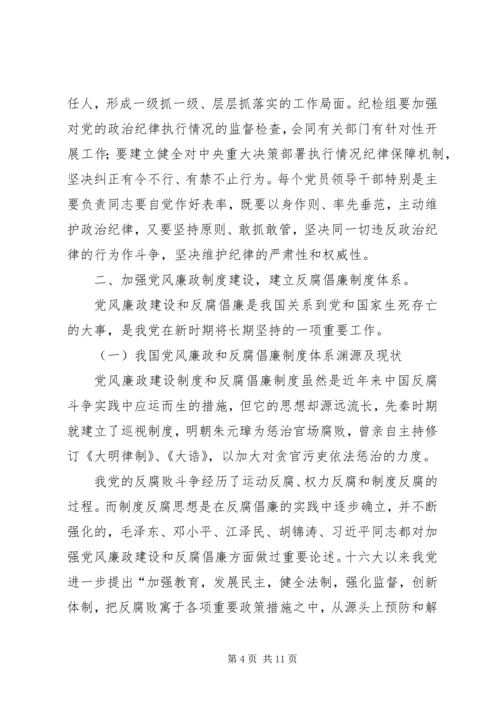 任人，形成一级抓一级、层层抓落实的工作局面。纪检组要加强对党的政治纪律执行情况的监督检查，会同有关部门有针对性开展工作；要建立健全对中央重大决策部署执行情况纪律保障机制，坚决纠正有令不行、有禁不止行为。每个党员领导干部特别是主要负责同志要自觉作好表率，既要以身作则、率先垂范，主动维护政治纪律，又要坚持原则、敢抓敢管，坚决同一切违反政治纪律的行为作斗争，坚决维护纪律的严肃性和权威性。

二、加强党风廉政制度建设，建立反腐倡廉制度体系。

党风廉政建设和反腐倡廉是我国关系到党和国家生死存亡的大事，是我党在新时期将长期坚持的一项重要工作。

（一）我国党风廉政和反腐倡廉制度体系渊源及现状

党风廉政建设制度和反腐倡廉制度虽然是近年来中国反腐斗争实践中应运而生的措施，但它的思想却源远流长，先秦时期就建立了巡视制度，明朝朱元璋为惩治官场腐败，曾亲自主持修订《大明律制》、《大诰》，以加大对贪官污吏依法惩治的力度。

我党的反腐败斗争经历了运动反腐、权力反腐和制度反腐的过程。而制度反腐思想是在反腐倡廉的实践中逐步确立，并不断强化的，毛泽东、邓小平、江泽民、胡锦涛、习近平同志都对加强党风廉政建设和反腐倡廉方面做过重要论述。十六大以来我党进一步提出“加强教育，发展民主，健全法制，强化监督，创新体制，把反腐败寓于各项重要政策措施之中，从源头上预防和解

第 4 页 共 11 页